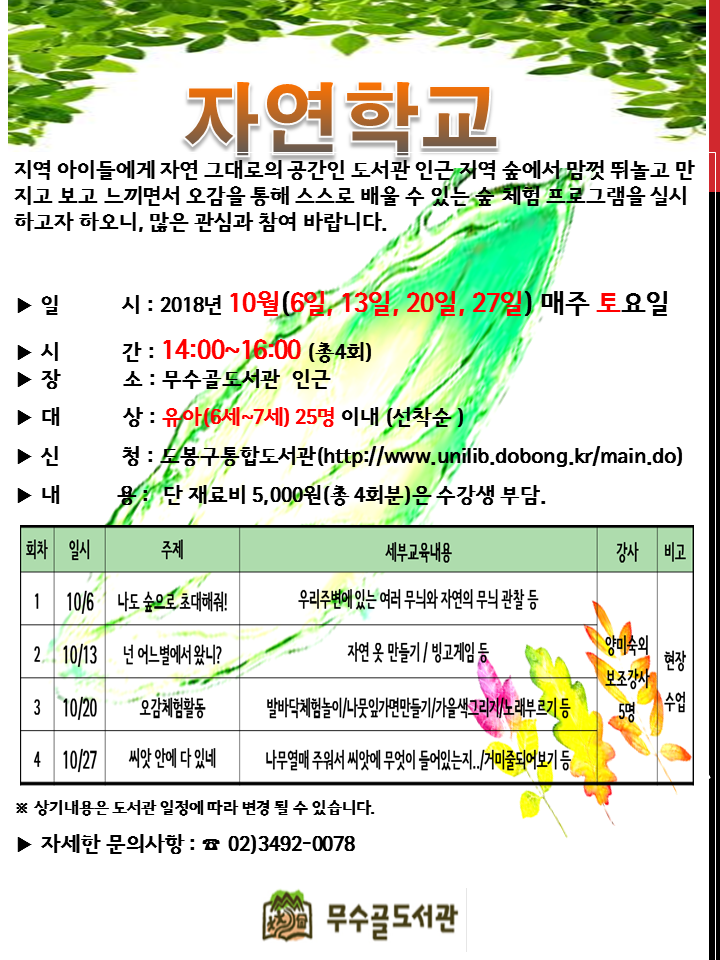 자연학교

지역 아이들에게 자연 그대로의 공간인 도서관 인근 지역 숲에서 맘껏 뛰놀고 만지고 보고 느끼면서 오감을 통해 스스로 배울 수 있는 숲 체험 프로그램을 실시하고자 하오니, 많은 관심과 참여 바랍니다.

▶ 일 시 : 2018년 10월(6일, 13일, 20일, 27일) 매주 토요일

▶ 시 간 : 14:00~16:00 (총4회)

▶ 장 소 : 무수골도서관 인근

▶ 대 상 : 유아(6세~7세) 25명 이내 (선착순 )

▶ 신 청 : 도봉구통합도서관(http://www.unilib.dobong.kr/main.do)

▶ 내 용 : 단 재료비 5,000원(총 4회분)은 수강생 부담.

| 회차 | 일시 | 주제 | 세부교육내용 | 강사 | 비고 |
|---|---|---|---|---|---|
| 1 | 10/6 | 나도 숲으로 초대해줘! | 우리주변에 있는 여러 무늬와 자연의 무늬 관찰 등 | 양미숙외 보조강사 5명 | 현장 수업 |
| 2 | 10/13 | 넌 어느별에서 왔니? | 자연 옷 만들기 / 빙고게임 등 | | |
| 3 | 10/20 | 오감체험활동 | 발바닥체험놀이/나뭇잎가면만들기/가을색그리기/노래부르기 등 | | |
| 4 | 10/27 | 씨앗 안에 다 있네 | 나무열매 주워서 씨앗에 무엇이 들어있는지../거미줄되어보기 등 | | |

※ 상기내용은 도서관 일정에 따라 변경 될 수 있습니다.

▶ 자세한 문의사항 : ☎ 02)3492-0078

무수골도서관